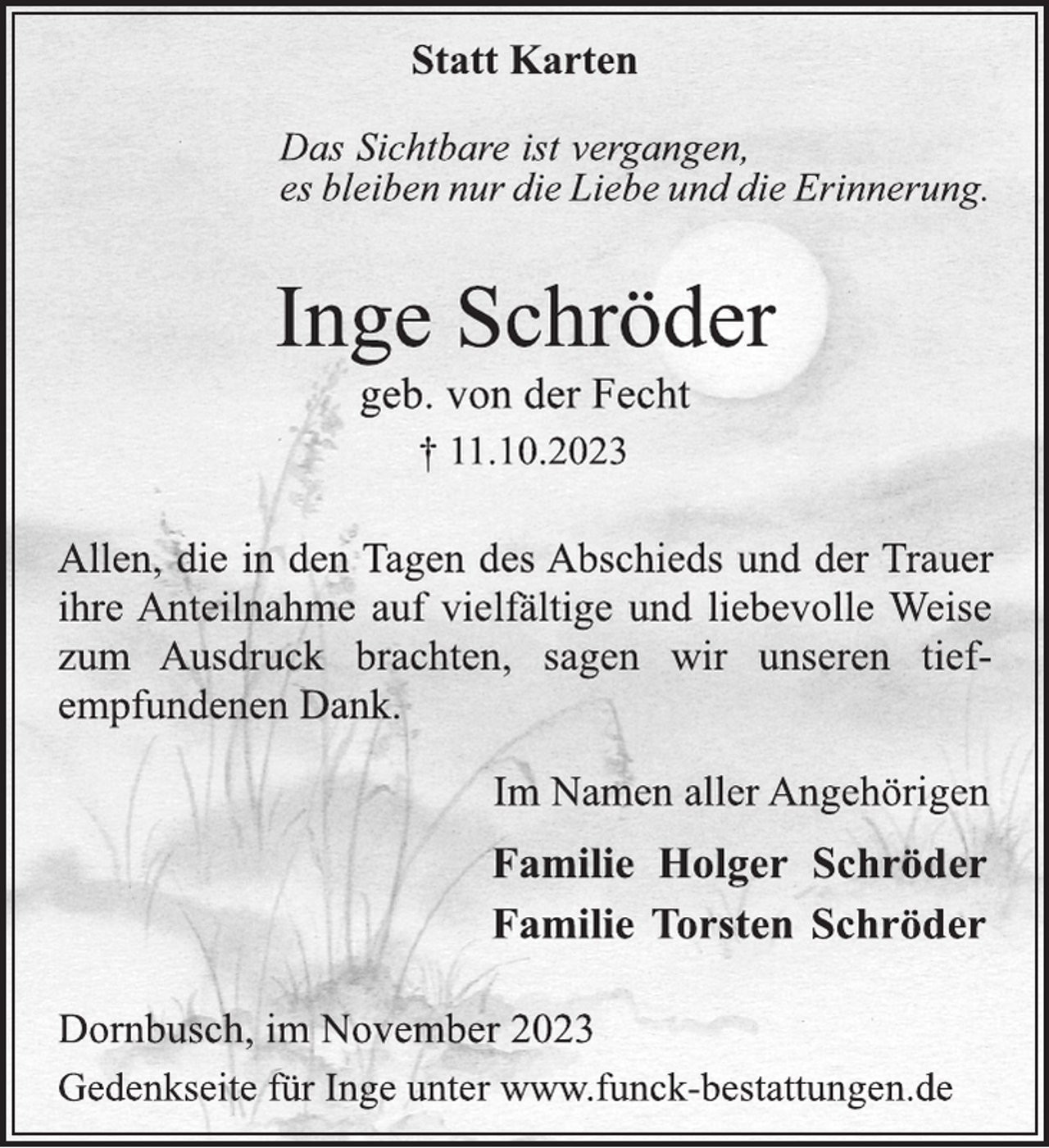 Statt Karten

Das Sichtbare ist vergangen,
es bleiben nur die Liebe und die Erinnerung.

Inge Schröder

geb. von der Fecht

† 11.10.2023

Allen, die in den Tagen des Abschieds und der Trauer ihre Anteilnahme auf vielfältige und liebevolle Weise zum Ausdruck brachten, sagen wir unseren tiefempfundenen Dank.

Im Namen aller Angehörigen

Familie Holger Schröder
Familie Torsten Schröder

Dornbusch, im November 2023

Gedenkseite für Inge unter www.funck-bestattungen.de